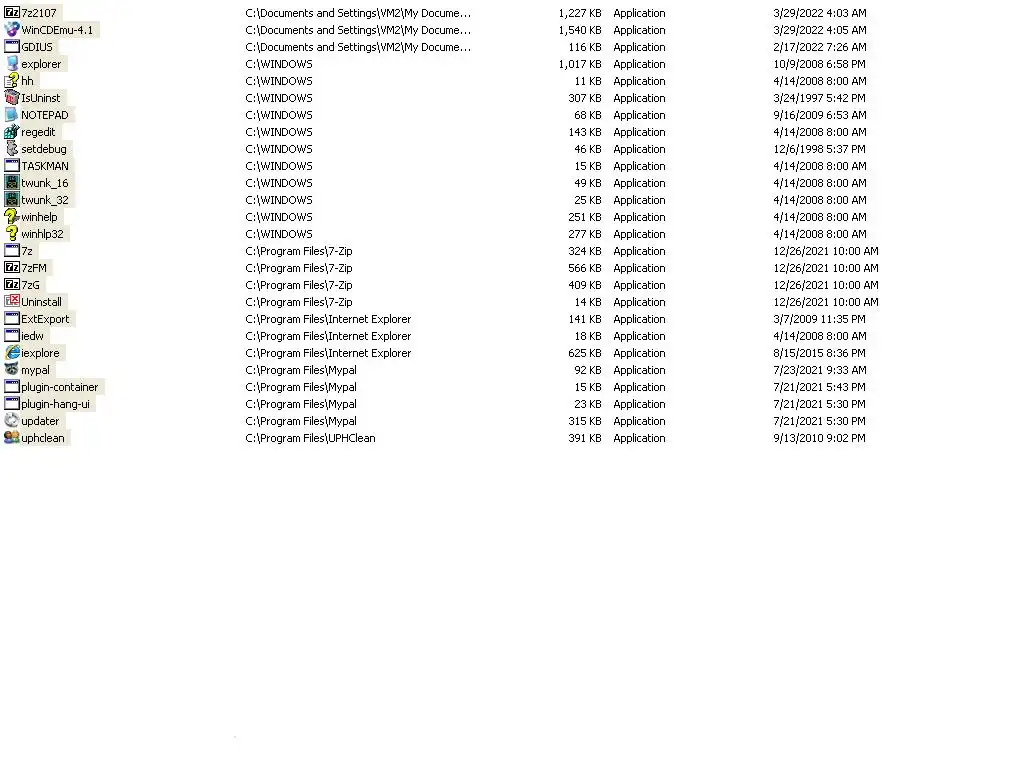 | | | | | |
|---|---|---|---|---|
| 7z2107 | C:\Documents and Settings\VM2\My Docume... | 1,227 KB | Application | 3/29/2022 4:03 AM |
| WinCDEmu-4.1 | C:\Documents and Settings\VM2\My Docume... | 1,540 KB | Application | 3/29/2022 4:05 AM |
| GDIUS | C:\Documents and Settings\VM2\My Docume... | 116 KB | Application | 2/17/2022 7:26 AM |
| explorer | C:\WINDOWS | 1,017 KB | Application | 10/9/2008 6:58 PM |
| hh | C:\WINDOWS | 11 KB | Application | 4/14/2008 8:00 AM |
| IsUninst | C:\WINDOWS | 307 KB | Application | 3/24/1997 5:42 PM |
| NOTEPAD | C:\WINDOWS | 68 KB | Application | 9/16/2009 6:53 AM |
| regedit | C:\WINDOWS | 143 KB | Application | 4/14/2008 8:00 AM |
| setdebug | C:\WINDOWS | 46 KB | Application | 12/6/1998 5:37 PM |
| TASKMAN | C:\WINDOWS | 15 KB | Application | 4/14/2008 8:00 AM |
| twunk_16 | C:\WINDOWS | 49 KB | Application | 4/14/2008 8:00 AM |
| twunk_32 | C:\WINDOWS | 25 KB | Application | 4/14/2008 8:00 AM |
| winhelp | C:\WINDOWS | 251 KB | Application | 4/14/2008 8:00 AM |
| winhlp32 | C:\WINDOWS | 277 KB | Application | 4/14/2008 8:00 AM |
| 7z | C:\Program Files\7-Zip | 324 KB | Application | 12/26/2021 10:00 AM |
| 7zFM | C:\Program Files\7-Zip | 566 KB | Application | 12/26/2021 10:00 AM |
| 7zG | C:\Program Files\7-Zip | 409 KB | Application | 12/26/2021 10:00 AM |
| Uninstall | C:\Program Files\7-Zip | 14 KB | Application | 12/26/2021 10:00 AM |
| ExtExport | C:\Program Files\Internet Explorer | 141 KB | Application | 3/7/2009 11:35 PM |
| iedw | C:\Program Files\Internet Explorer | 18 KB | Application | 4/14/2008 8:00 AM |
| iexplore | C:\Program Files\Internet Explorer | 625 KB | Application | 8/15/2015 8:36 PM |
| mypal | C:\Program Files\Mypal | 92 KB | Application | 7/23/2021 9:33 AM |
| plugin-container | C:\Program Files\Mypal | 15 KB | Application | 7/21/2021 5:43 PM |
| plugin-hang-ui | C:\Program Files\Mypal | 23 KB | Application | 7/21/2021 5:30 PM |
| updater | C:\Program Files\Mypal | 315 KB | Application | 7/21/2021 5:30 PM |
| uphclean | C:\Program Files\UPHClean | 391 KB | Application | 9/13/2010 9:02 PM |